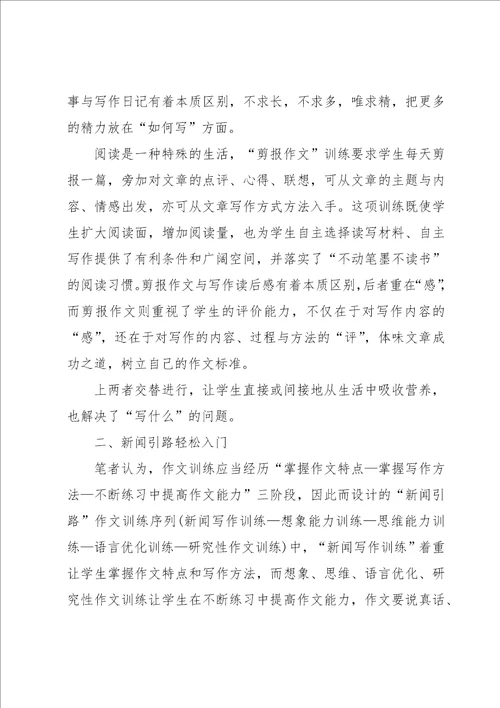 事与写作日记有着本质区别，不求长，不求多，唯求精，把更多的精力放在“如何写”方面。

阅读是一种特殊的生活，“剪报作文”训练要求学生每天剪报一篇，旁加对文章的点评、心得、联想，可从文章的主题与内容、情感出发，亦可从文章写作方式方法入手。这项训练既使学生扩大阅读面，增加阅读量，也为学生自主选择读写材料、自主写作提供了有利条件和广阔空间，并落实了“不动笔墨不读书”的阅读习惯。剪报作文与写作读后感有着本质区别，后者重在“感”，而剪报作文则重视了学生的评价能力，不仅在于对写作内容的“感”，还在于对写作的内容、过程与方法的“评”，体味文章成功之道，树立自己的作文标准。

上两者交替进行，让学生直接或间接地从生活中吸收营养，也解决了“写什么”的问题。

二、新闻引路轻松入门

笔者认为，作文训练应当经历“掌握作文特点—掌握写作方法—不断练习中提高作文能力”三阶段，因此而设计的“新闻引路”作文训练序列(新闻写作训练—想象能力训练—思维能力训练—语言优化训练—研究性作文训练)中，“新闻写作训练”着重让学生掌握作文特点和写作方法，而想象、思维、语言优化、研究性作文训练让学生在不断练习中提高作文能力，作文要说真话、